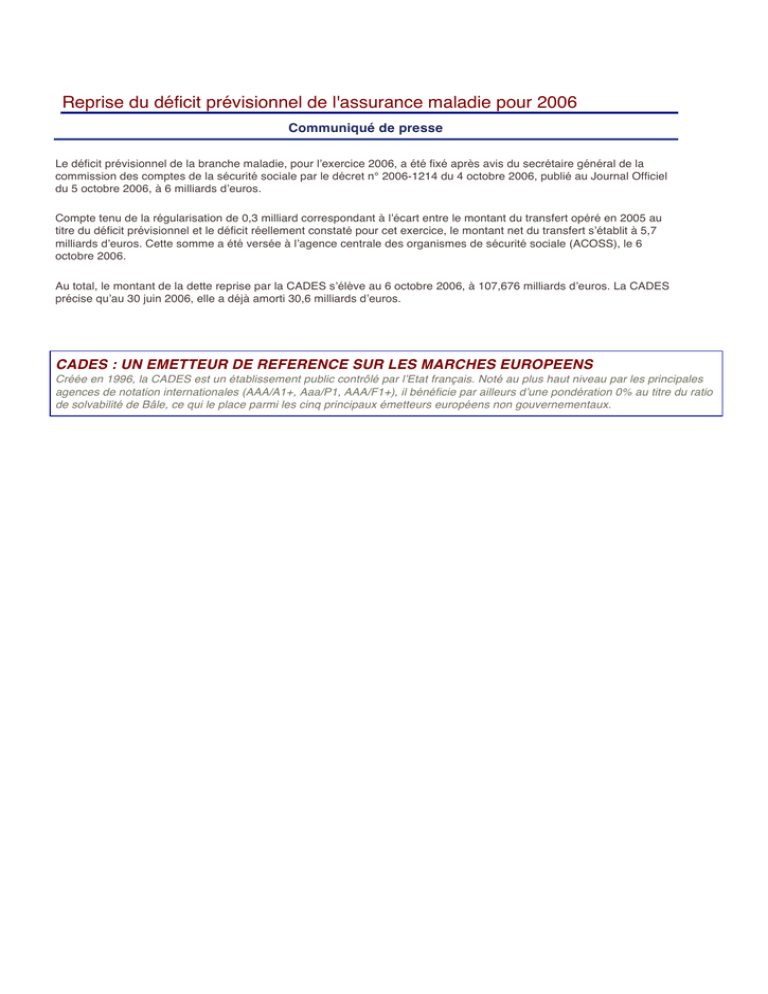 Reprise du déficit prévisionnel de l'assurance maladie pour 2006

Communiqué de presse

Le déficit prévisionnel de la branche maladie, pour l'exercice 2006, a été fixé après avis du secrétaire général de la commission des comptes de la sécurité sociale par le décret n° 2006-1214 du 4 octobre 2006, publié au Journal Officiel du 5 octobre 2006, à 6 milliards d'euros.

Compte tenu de la régularisation de 0,3 milliard correspondant à l'écart entre le montant du transfert opéré en 2005 au titre du déficit prévisionnel et le déficit réellement constaté pour cet exercice, le montant net du transfert s'établit à 5,7 milliards d'euros. Cette somme a été versée à l'agence centrale des organismes de sécurité sociale (ACOSS), le 6 octobre 2006.

Au total, le montant de la dette reprise par la CADES s'élève au 6 octobre 2006, à 107,676 milliards d'euros. La CADES précise qu'au 30 juin 2006, elle a déjà amorti 30,6 milliards d'euros.

CADES : UN EMETTEUR DE REFERENCE SUR LES MARCHES EUROPEENS
Créée en 1996, la CADES est un établissement public contrôlé par l'Etat français. Noté au plus haut niveau par les principales agences de notation internationales (AAA/A1+, Aaa/P1, AAA/F1+), il bénéficie par ailleurs d'une pondération 0% au titre du ratio de solvabilité de Bâle, ce qui le place parmi les cinq principaux émetteurs européens non gouvernementaux.